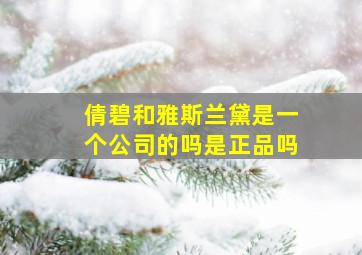 倩碧和雅斯兰黛是一个公司的吗是正品吗